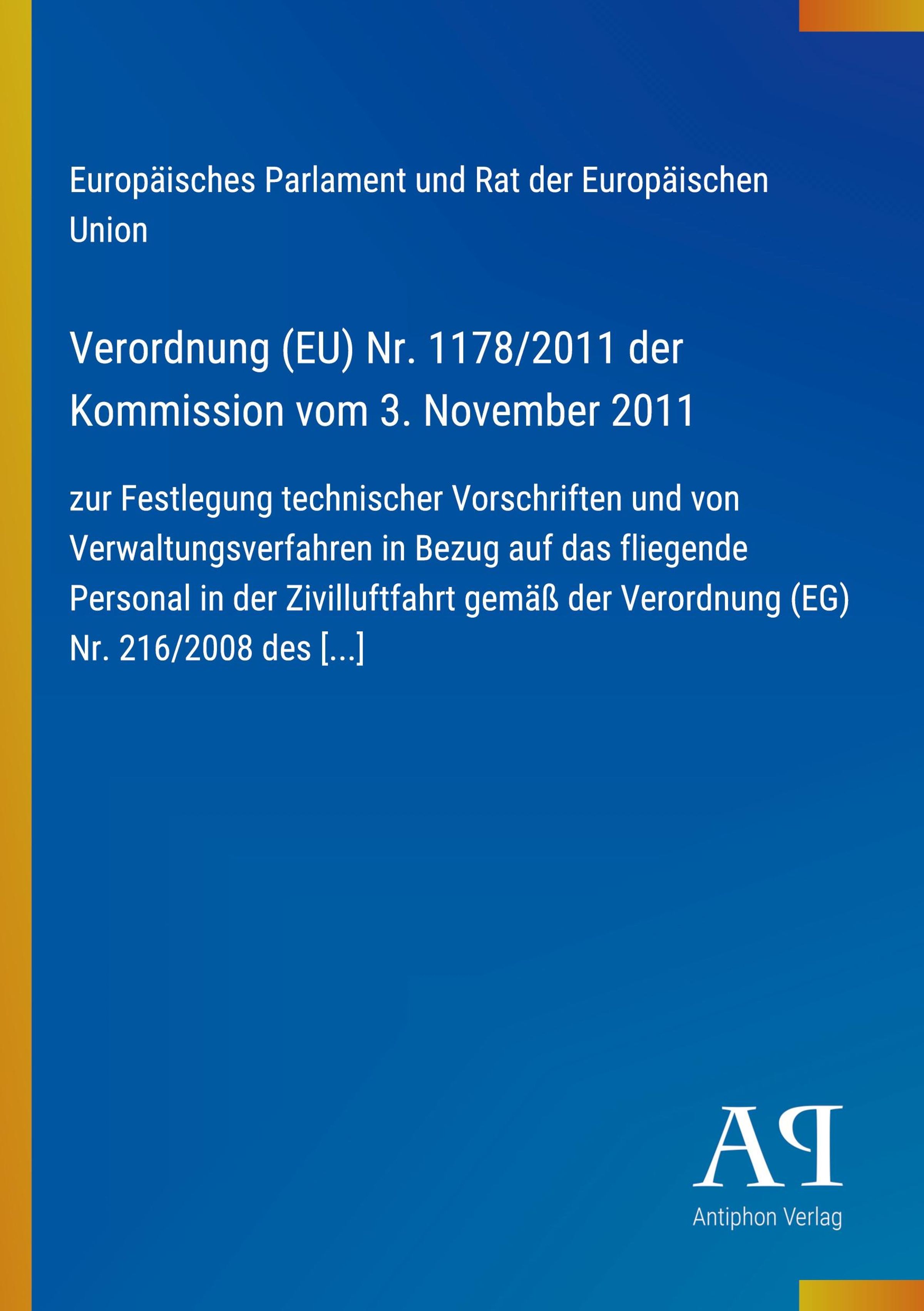 Europäisches Parlament und Rat der Europäischen Union

Verordnung (EU) Nr. 1178/2011 der Kommission vom 3. November 2011

zur Festlegung technischer Vorschriften und von Verwaltungsverfahren in Bezug auf das fliegende Personal in der Zivilluftfahrt gemäß der Verordnung (EG) Nr. 216/2008 des [...]

AP

Antiphon Verlag